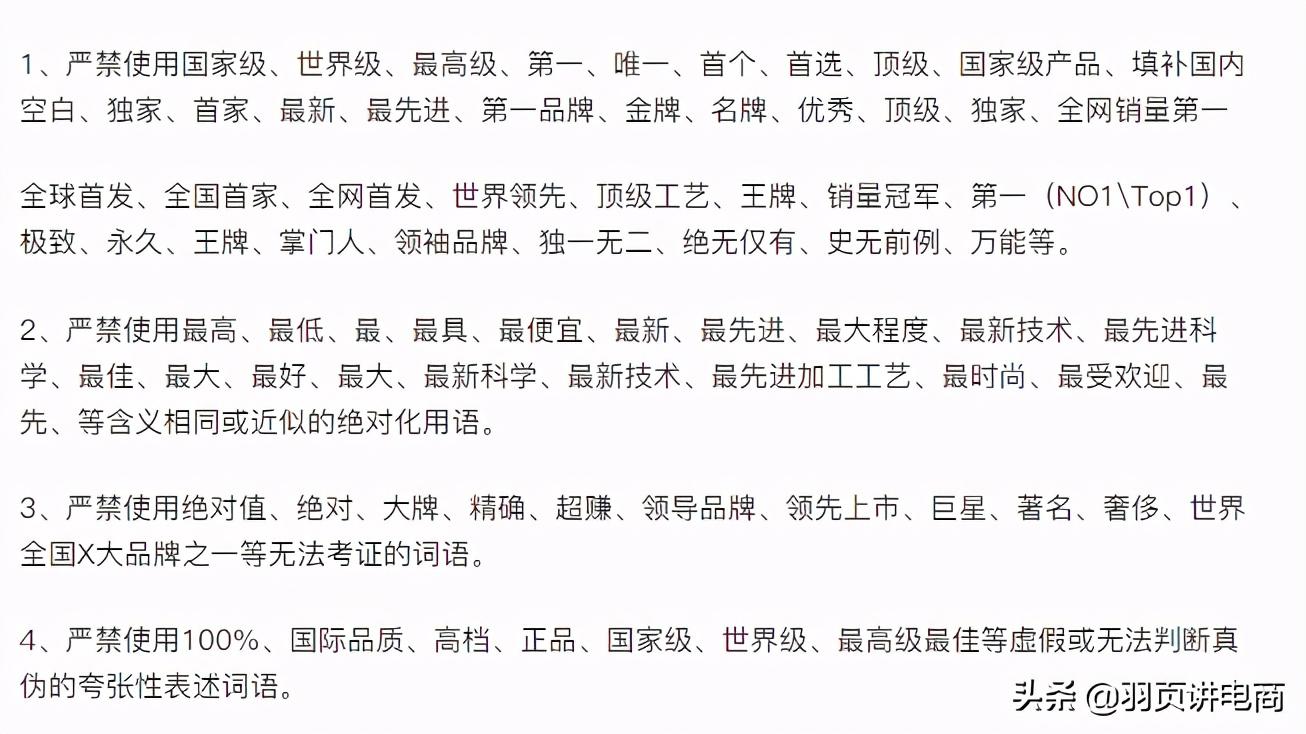 1、严禁使用国家级、世界级、最高级、第一、唯一、首个、首选、顶级、国家级产品、填补国内空白、独家、首家、最新、最先进、第一品牌、金牌、名牌、优秀、顶级、独家、全网销量第一

全球首发、全国首家、全网首发、世界领先、顶级工艺、王牌、销量冠军、第一（NO1\Top1）、极致、永久、王牌、掌门人、领袖品牌、独一无二、绝无仅有、史无前例、万能等。

2、严禁使用最高、最低、最、最具、最便宜、最新、最先进、最大程度、最新技术、最先进科学、最佳、最大、最好、最大、最新科学、最新技术、最先进加工工艺、最时尚、最受欢迎、最先、等含义相同或近似的绝对化用语。

3、严禁使用绝对值、绝对、大牌、精确、超赚、领导品牌、领先上市、巨星、著名、奢侈、世界全国X大品牌之一等无法考证的词语。

4、严禁使用100%、国际品质、高档、正品、国家级、世界级、最高级最佳等虚假或无法判断真伪的夸张性表述词语。

头条 @羽页讲电商